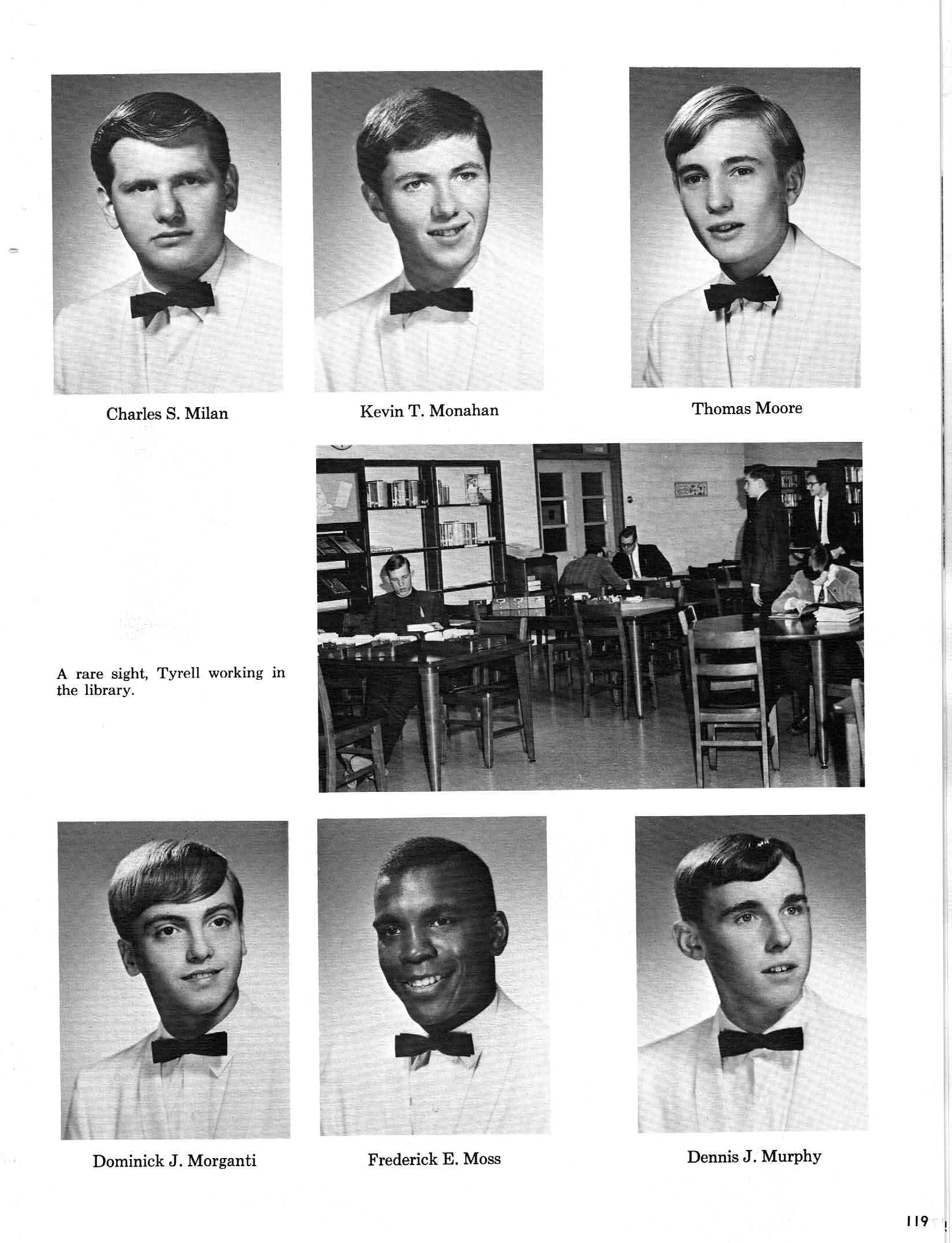 Charles S. Milan

Kevin T. Monahan

Thomas Moore

A rare sight, Tyrell working in the library.

Dominick J. Morganti

Frederick E. Moss

Dennis J. Murphy

119